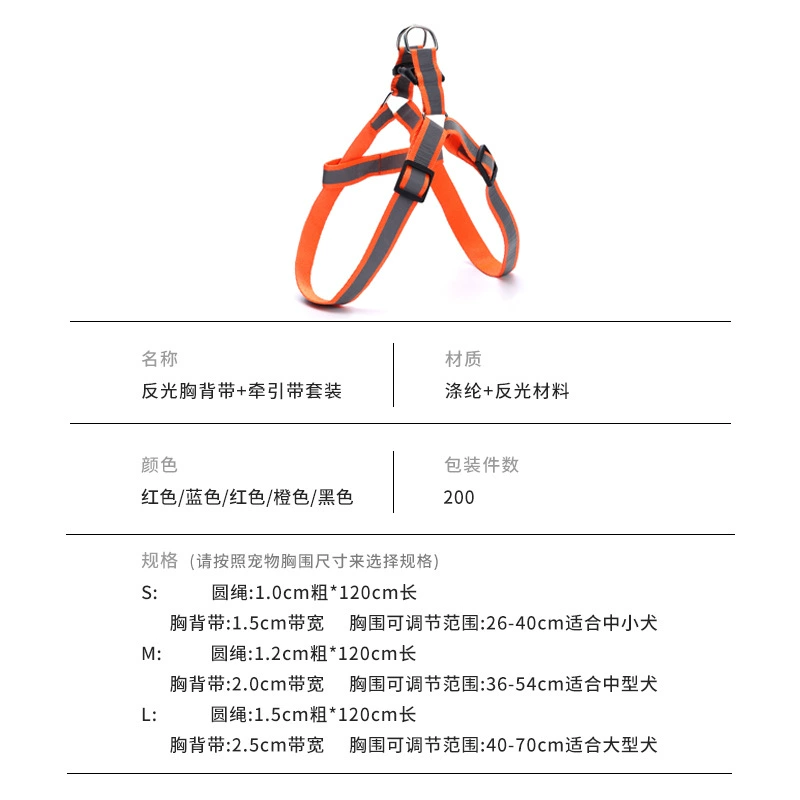 名称
反光胸背带+牵引带套装

材质
涤纶+反光材料

颜色
红色/蓝色/红色/橙色/黑色

包装件数
200

规格（请按照宠物胸围尺寸来选择规格）
S: 圆绳:1.0cm粗*120cm长
胸背带:1.5cm带宽 胸围可调节范围:26-40cm适合中小犬
M: 圆绳:1.2cm粗*120cm长
胸背带:2.0cm带宽 胸围可调节范围:36-54cm适合中型犬
L: 圆绳:1.5cm粗*120cm长
胸背带:2.5cm带宽 胸围可调节范围:40-70cm适合大型犬